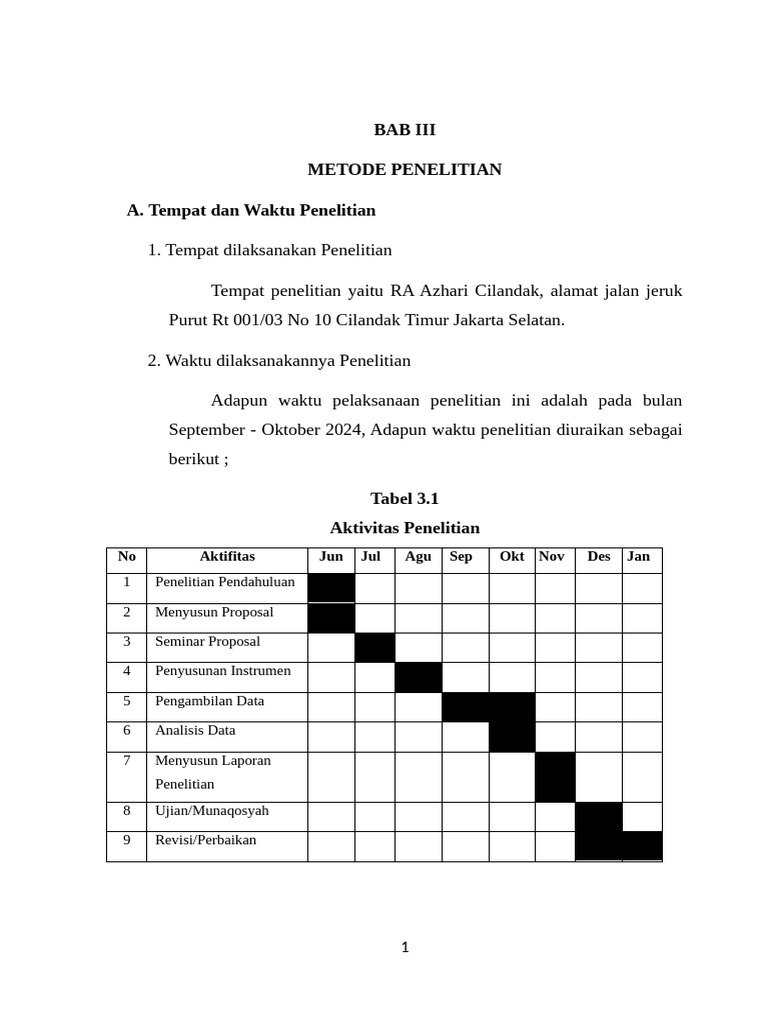 BAB III

METODE PENELITIAN

A. Tempat dan Waktu Penelitian

1. Tempat dilaksanakan Penelitian

Tempat penelitian yaitu RA Azhari Cilandak, alamat jalan jeruk Purut Rt 001/03 No 10 Cilandak Timur Jakarta Selatan.

2. Waktu dilaksanakannya Penelitian

Adapun waktu pelaksanaan penelitian ini adalah pada bulan September - Oktober 2024, Adapun waktu penelitian diuraikan sebagai berikut ;

Tabel 3.1
Aktivitas Penelitian

| No | Aktifitas | Jun | Jul | Agu | Sep | Okt | Nov | Des | Jan |
|---|---|---|---|---|---|---|---|---|---|
| 1 | Penelitian Pendahuluan | | | | | | | | |
| 2 | Menyusun Proposal | | | | | | | | |
| 3 | Seminar Proposal | | | | | | | | |
| 4 | Penyusunan Instrumen | | | | | | | | |
| 5 | Pengambilan Data | | | | | | | | |
| 6 | Analisis Data | | | | | | | | |
| 7 | Menyusun Laporan Penelitian | | | | | | | | |
| 8 | Ujian/Munaqosyah | | | | | | | | |
| 9 | Revisi/Perbaikan | | | | | | | | |

1